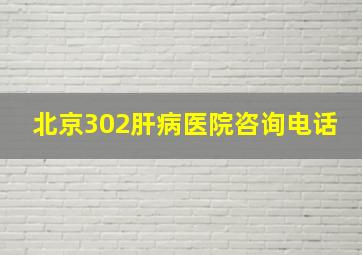 北京302肝病医院咨询电话